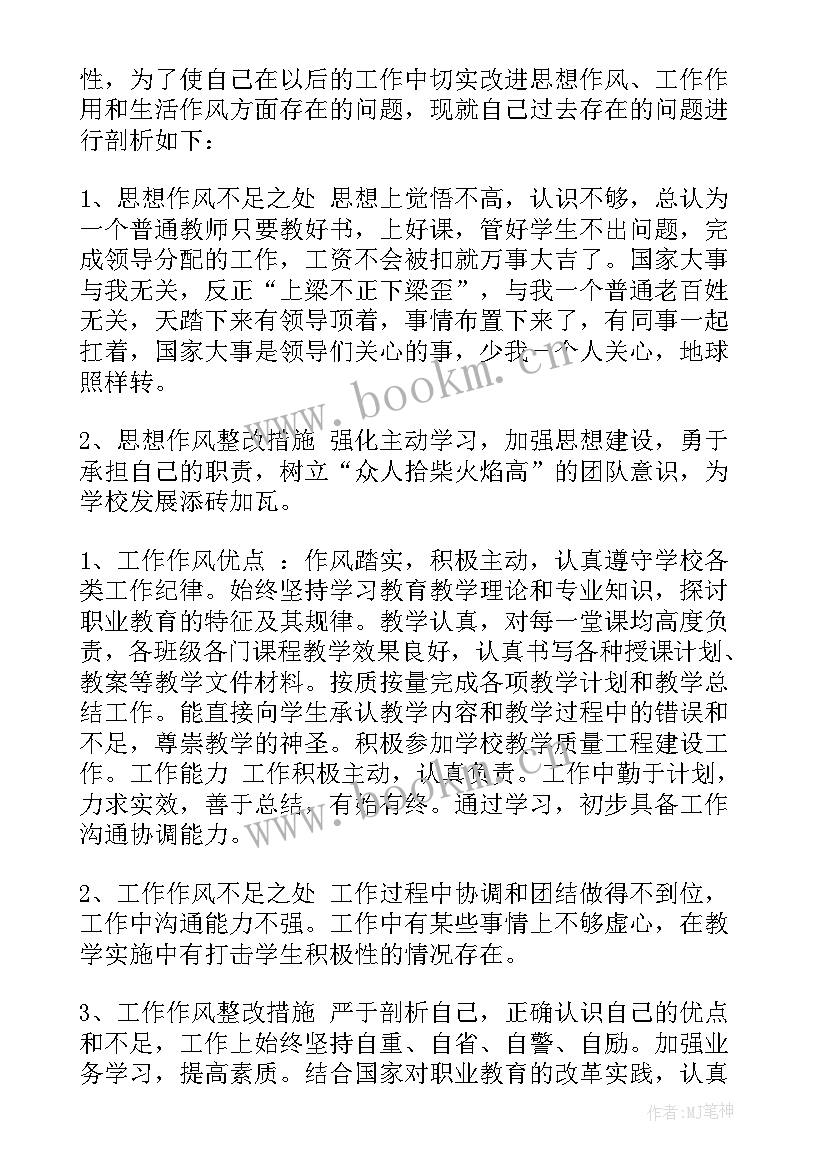 性，为了使自己在以后的工作中切实改进思想作风、工作作用和生活作风方面存在的问题，现就自己过去存在的问题进行剖析如下：

1、思想作风不足之处 思想上觉悟不高，认识不够，总认为一个普通教师只要教好书，上好课，管好学生不出问题，完成领导分配的工作，工资不会被扣就万事大吉了。国家大事与我无关，反正“上梁不正下梁歪”，与我一个普通老百姓无关，天踏下来有领导顶着，事情布置下来了，有同事一起扛着，国家大事是领导们关心的事，少我一个人关心，地球照样转。

2、思想作风整改措施 强化主动学习，加强思想建设，勇于承担自己的职责，树立“众人拾柴火焰高”的团队意识，为学校发展添砖加瓦。

1、工作作风优点 ：作风踏实，积极主动，认真遵守学校各类工作纪律。始终坚持学习教育教学理论和专业知识，探讨职业教育的特征及其规律。教学认真，对每一堂课均高度负责，各班级各门课程教学效果良好，认真书写各种授课计划、教案等教学文件材料。按质按量完成各项教学计划和教学总结工作。能直接向学生承认教学内容和教学过程中的错误和不足，尊崇教学的神圣。积极参加学校教学质量工程建设工作。工作能力 工作积极主动，认真负责。工作中勤于计划，力求实效，善于总结，有始有终。通过学习，初步具备工作沟通协调能力。

2、工作作风不足之处 工作过程中协调和团结做得不到位，工作中沟通能力不强。工作中有某些事情上不够虚心，在教学实施中有打击学生积极性的情况存在。

3、工作作风整改措施 严于剖析自己，正确认识自己的优点和不足，工作上始终坚持自重、自省、自警、自励。加强业务学习，提高素质。结合国家对职业教育的改革实践，认真

www.bookm.cn

作者:MJ笔神